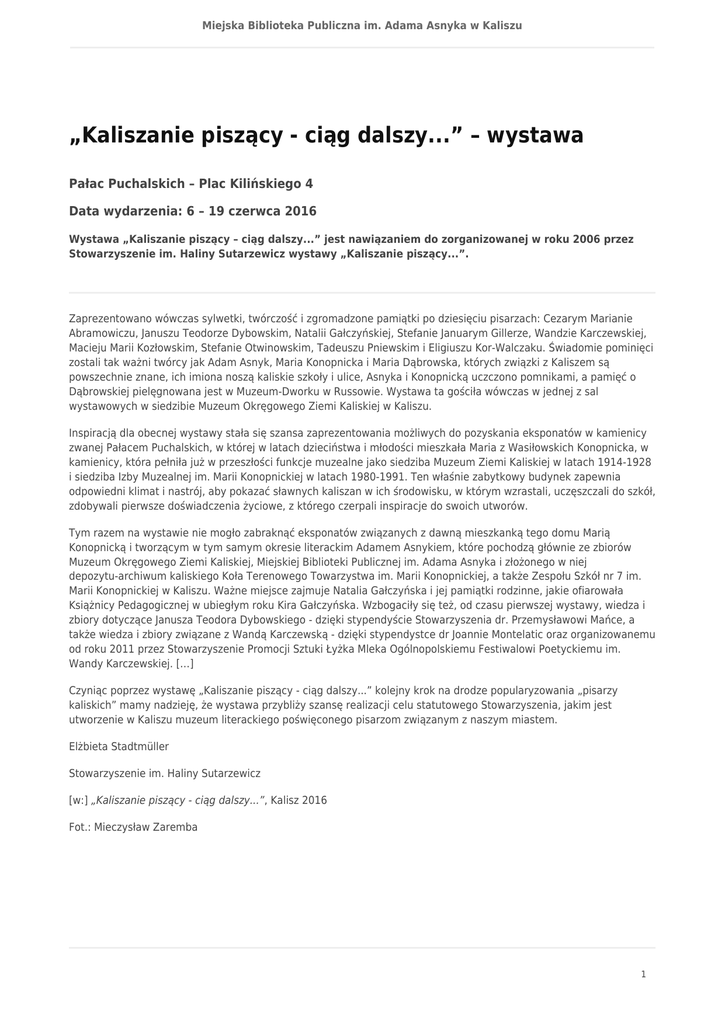 Miejska Biblioteka Publiczna im. Adama Asnyka w Kaliszu

„Kaliszanie piszący - ciąg dalszy...” – wystawa

Pałac Puchalskich – Plac Kilińskiego 4

Data wydarzenia: 6 – 19 czerwca 2016

Wystawa „Kaliszanie piszący – ciąg dalszy...” jest nawiązaniem do zorganizowanej w roku 2006 przez Stowarzyszenie im. Haliny Sutarzewicz wystawy „Kaliszanie piszący...”.

Zaprezentowano wówczas sylwetki, twórczość i zgromadzone pamiątki po dziesięciu pisarzach: Cezarym Marianie Abramowiczu, Januszu Teodorze Dybowskim, Natalii Gałczyńskiej, Stefanie Januarym Gillerze, Wandzie Karczewskiej, Macieju Marii Kozłowskim, Stefanie Otwinowskim, Tadeuszu Pniewskim i Eligiuszu Kor-Walczaku. Świadomie pominięci zostali tak ważni twórcy jak Adam Asnyk, Maria Konopnicka i Maria Dąbrowska, których związki z Kaliszem są powszechnie znane, ich imiona noszą kaliskie szkoły i ulice, Asnyka i Konopnicką uczczono pomnikami, a pamięć o Dąbrowskiej pielęgnowana jest w Muzeum-Dworku w Russowie. Wystawa ta gościła wówczas w jednej z sal wystawowych w siedzibie Muzeum Okręgowego Ziemi Kaliskiej w Kaliszu.

Inspiracją dla obecnej wystawy stała się szansa zaprezentowania możliwych do pozyskania eksponatów w kamienicy zwanej Pałacem Puchalskich, w której w latach dzieciństwa i młodości mieszkała Maria z Wasiłowskich Konopnicka, w kamienicy, która pełniła już w przeszłości funkcje muzealne jako siedziba Muzeum Ziemi Kaliskiej w latach 1914-1928 i siedziba Izby Muzealnej im. Marii Konopnickiej w latach 1980-1991. Ten właśnie zabytkowy budynek zapewnia odpowiedni klimat i nastrój, aby pokazać sławnych kaliszan w ich środowisku, w którym wzrastali, uczęszczali do szkół, zdobywali pierwsze doświadczenia życiowe, z którego czerpali inspiracje do swoich utworów.

Tym razem na wystawie nie mogło zabraknąć eksponatów związanych z dawną mieszkanką tego domu Marią Konopnicką i tworzącym w tym samym okresie literackim Adamem Asnykiem, które pochodzą głównie ze zbiorów Muzeum Okręgowego Ziemi Kaliskiej, Miejskiej Biblioteki Publicznej im. Adama Asnyka i złożonego w niej depozytu-archiwum kaliskiego Koła Terenowego Towarzystwa im. Marii Konopnickiej, a także Zespołu Szkół nr 7 im. Marii Konopnickiej w Kaliszu. Ważne miejsce zajmuje Natalia Gałczyńska i jej pamiątki rodzinne, jakie ofiarowała Książnicy Pedagogicznej w ubiegłym roku Kira Gałczyńska. Wzbogaciły się też, od czasu pierwszej wystawy, wiedza i zbiory dotyczące Janusza Teodora Dybowskiego - dzięki stypendyście Stowarzyszenia dr. Przemysławowi Mańce, a także wiedza i zbiory związane z Wandą Karczewską - dzięki stypendystce dr Joannie Montelatic oraz organizowanemu od roku 2011 przez Stowarzyszenie Promocji Sztuki Łyżka Mleka Ogólnopolskiemu Festiwalowi Poetyckiemu im. Wandy Karczewskiej. [...]

Czyniąc poprzez wystawę „Kaliszanie piszący - ciąg dalszy...” kolejny krok na drodze popularyzowania „pisarzy kaliskich” mamy nadzieję, że wystawa przybliży szansę realizacji celu statutowego Stowarzyszenia, jakim jest utworzenie w Kaliszu muzeum literackiego poświęconego pisarzom związanym z naszym miastem.

Elżbieta Stadtmüller

Stowarzyszenie im. Haliny Sutarzewicz

[w:] „Kaliszanie piszący - ciąg dalszy...”, Kalisz 2016

Fot.: Mieczysław Zaremba

1